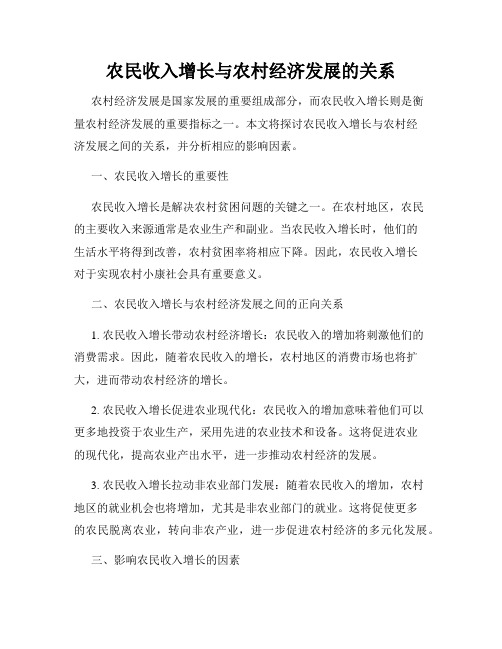 农民收入增长与农村经济发展的关系

农村经济发展是国家发展的重要组成部分，而农民收入增长则是衡量农村经济发展的重要指标之一。本文将探讨农民收入增长与农村经济发展之间的关系，并分析相应的影响因素。

一、农民收入增长的重要性

农民收入增长是解决农村贫困问题的关键之一。在农村地区，农民的主要收入来源通常是农业生产和副业。当农民收入增长时，他们的生活水平将得到改善，农村贫困率将相应下降。因此，农民收入增长对于实现农村小康社会具有重要意义。

二、农民收入增长与农村经济发展之间的正向关系

1. 农民收入增长带动农村经济增长：农民收入的增加将刺激他们的消费需求。因此，随着农民收入的增长，农村地区的消费市场也将扩大，进而带动农村经济的增长。

2. 农民收入增长促进农业现代化：农民收入的增加意味着他们可以更多地投资于农业生产，采用先进的农业技术和设备。这将促进农业的现代化，提高农业产出水平，进一步推动农村经济的发展。

3. 农民收入增长拉动非农业部门发展：随着农民收入的增加，农村地区的就业机会也将增加，尤其是非农业部门的就业。这将促使更多的农民脱离农业，转向非农产业，进一步促进农村经济的多元化发展。

三、影响农民收入增长的因素